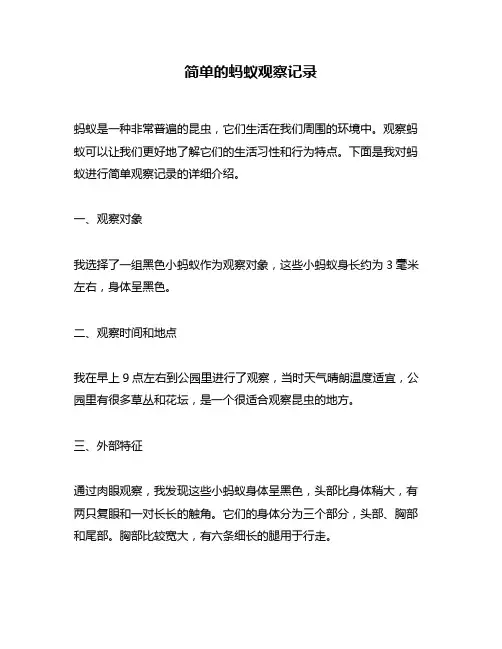 简单的蚂蚁观察记录

蚂蚁是一种非常普遍的昆虫，它们生活在我们周围的环境中。观察蚂蚁可以让我们更好地了解它们的生活习性和行为特点。下面是我对蚂蚁进行简单观察记录的详细介绍。

一、观察对象

我选择了一组黑色小蚂蚁作为观察对象，这些小蚂蚁身长约为 3 毫米左右，身体呈黑色。

二、观察时间和地点

我在早上 9 点左右到公园里进行了观察，当时天气晴朗温度适宜，公园里有很多草丛和花坛，是一个很适合观察昆虫的地方。

三、外部特征

通过肉眼观察，我发现这些小蚂蚁身体呈黑色，头部比身体稍大，有两只复眼和一对长长的触角。它们的身体分为三个部分，头部、胸部和尾部。胸部比较宽大，有六条细长的腿用于行走。